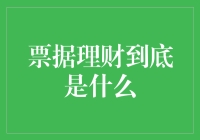 票据理财到底是什么